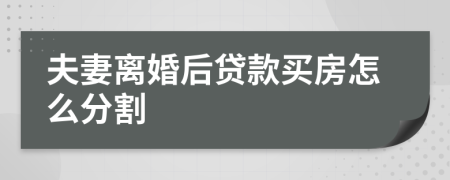 夫妻离婚后贷款买房怎么分割